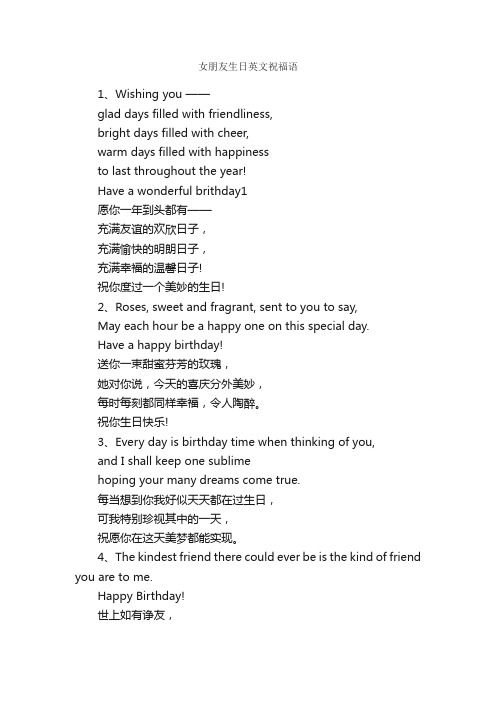 女朋友生日英文祝福语

1、Wishing you ——
glad days filled with friendliness,
bright days filled with cheer,
warm days filled with happiness
to last throughout the year!
Have a wonderful brithday1
愿你一年到头都有——
充满友谊的欢欣日子，
充满愉快的明朗日子，
充满幸福的温馨日子!
祝你度过一个美妙的生日!

2、Roses, sweet and fragrant, sent to you to say,
May each hour be a happy one on this special day.
Have a happy birthday!
送你一束甜蜜芬芳的玫瑰，
她对你说，今天的喜庆分外美妙，
每时每刻都同样幸福，令人陶醉。
祝你生日快乐!

3、Every day is birthday time when thinking of you,
and I shall keep one sublime
hoping your many dreams come true.
每当想到你我好似天天都在过生日，
可我特别珍视其中的一天，
祝愿你在这天美梦都能实现。

4、The kindest friend there could ever be is the kind of friend you are to me.
Happy Birthday!
世上如有诤友，